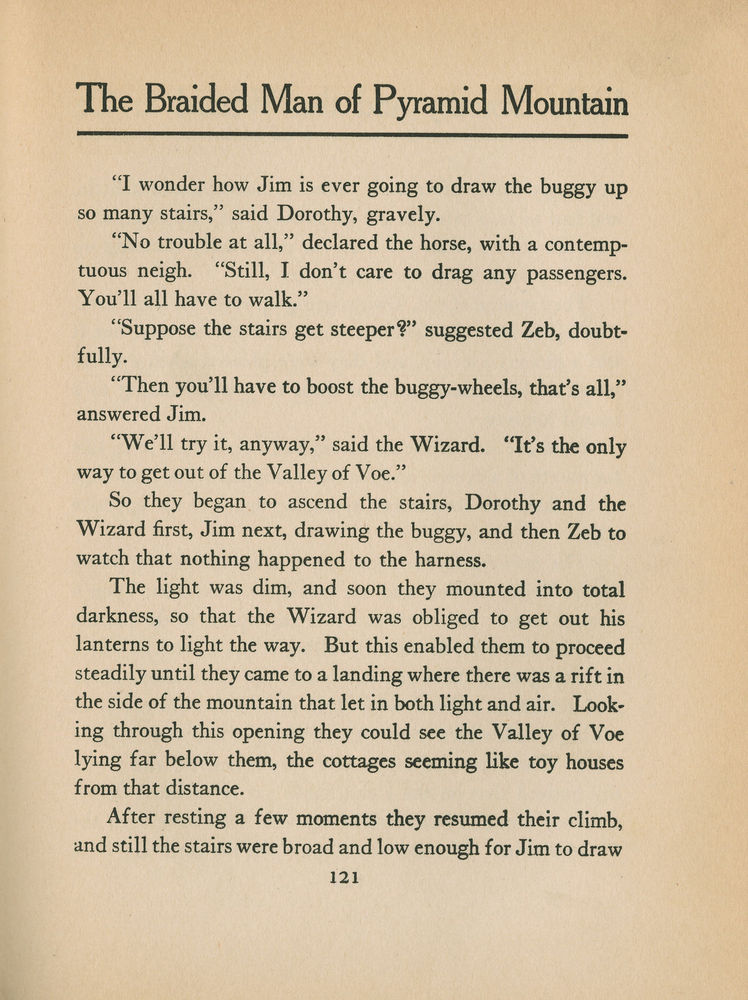 The Braided Man of Pyramid Mountain

"I wonder how Jim is ever going to draw the buggy up so many stairs," said Dorothy, gravely.

"No trouble at all," declared the horse, with a contemptuous neigh. "Still, I don't care to drag any passengers. You'll all have to walk."

"Suppose the stairs get steeper?" suggested Zeb, doubtfully.

"Then you'll have to boost the buggy-wheels, that's all," answered Jim.

"We'll try it, anyway," said the Wizard. "It's the only way to get out of the Valley of Voe."

So they began to ascend the stairs, Dorothy and the Wizard first, Jim next, drawing the buggy, and then Zeb to watch that nothing happened to the harness.

The light was dim, and soon they mounted into total darkness, so that the Wizard was obliged to get out his lanterns to light the way. But this enabled them to proceed steadily until they came to a landing where there was a rift in the side of the mountain that let in both light and air. Looking through this opening they could see the Valley of Voe lying far below them, the cottages seeming like toy houses from that distance.

After resting a few moments they resumed their climb, and still the stairs were broad and low enough for Jim to draw

121